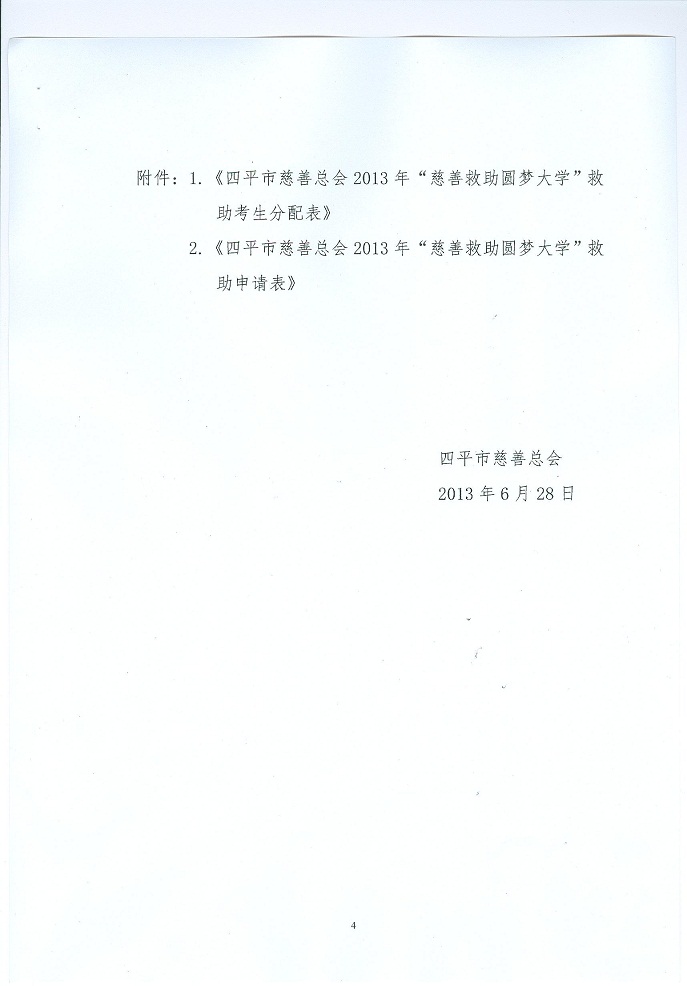 附件：1.《四平市慈善总会2013年“慈善救助圆梦大学”救助考生分配表》

2.《四平市慈善总会2013年“慈善救助圆梦大学”救助申请表》

四平市慈善总会
2013年6月28日

4